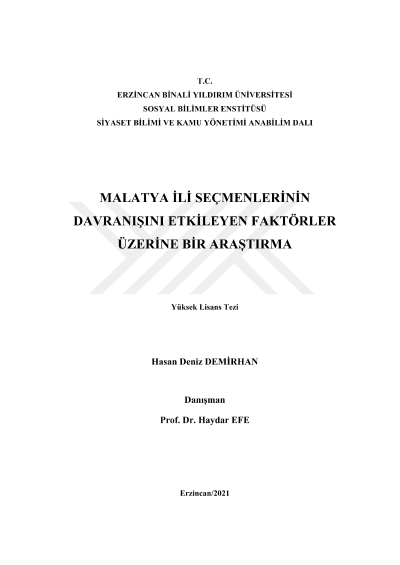 T.C.
ERZİNCAN BİNALİ YILDIRIM ÜNİVERSİTESİ
SOSYAL BİLİMLER ENSTİTÜSÜ
SİYASET BİLİMİ VE KAMU YÖNETİMİ ANABİLİM DALI

MALATYA İLİ SEÇMENLERİNİN DAVRANIŞINI ETKİLEYEN FAKTÖRLER ÜZERİNE BİR ARAŞTIRMA

Yüksek Lisans Tezi

Hasan Deniz DEMİRHAN

Danışman
Prof. Dr. Haydar EFE

Erzincan/2021